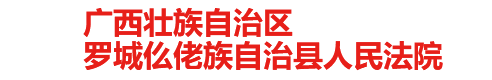 广西壮族自治区
罗城仫佬族自治县人民法院